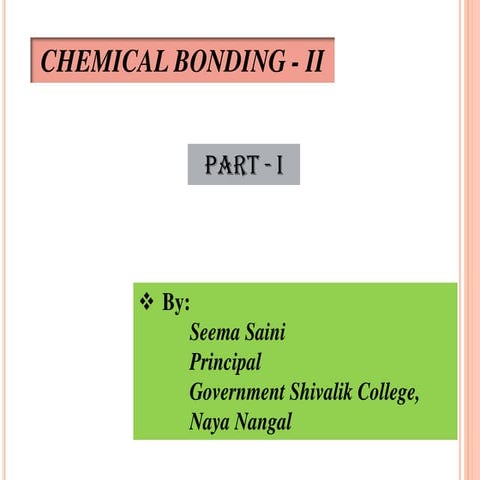 CHEMICAL BONDING - II

PART - I

❖ By:
Seema Saini
Principal
Government Shivalik College,
Naya Nangal